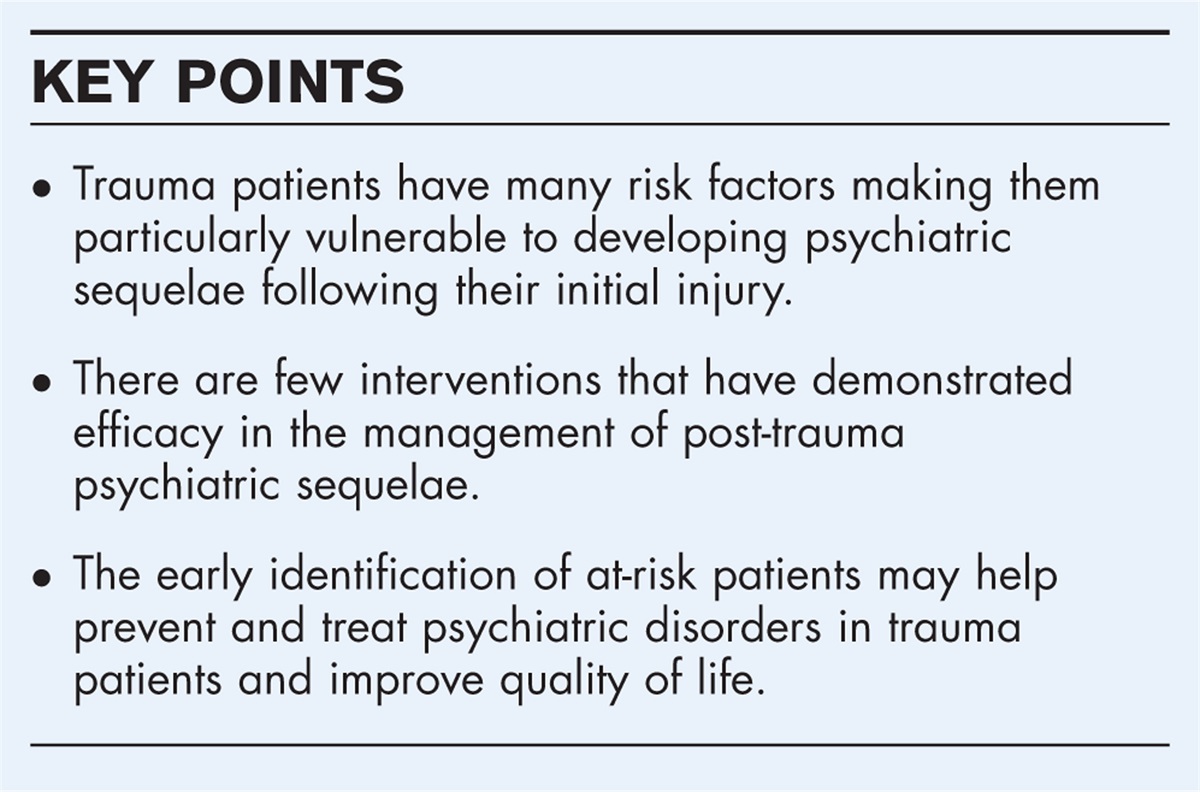 KEY POINTS

• Trauma patients have many risk factors making them particularly vulnerable to developing psychiatric sequelae following their initial injury.

• There are few interventions that have demonstrated efficacy in the management of post-trauma psychiatric sequelae.

• The early identification of at-risk patients may help prevent and treat psychiatric disorders in trauma patients and improve quality of life.